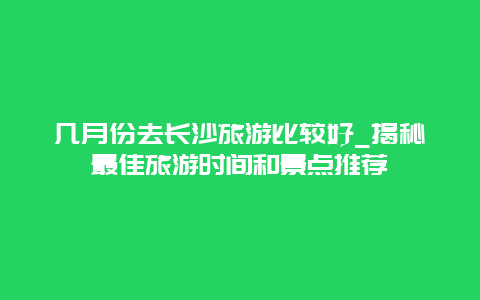 几月份去长沙旅游比较好_揭秘最佳旅游时间和景点推荐